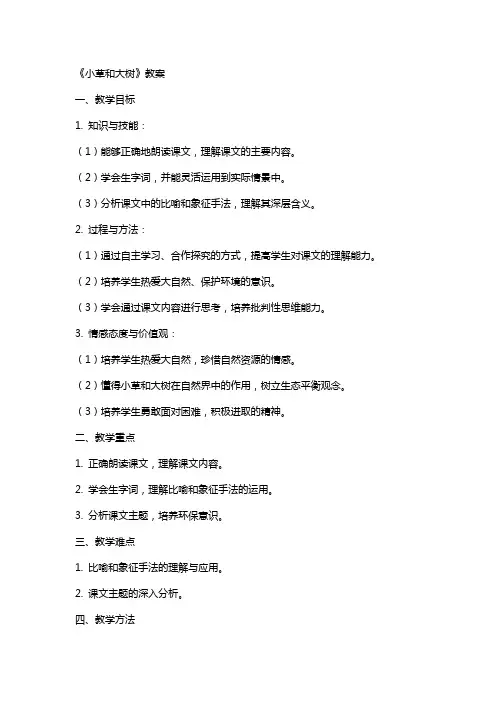 《小草和大树》教案

一、教学目标

1. 知识与技能：

（1）能够正确地朗读课文，理解课文的主要内容。

（2）学会生字词，并能灵活运用到实际情景中。

（3）分析课文中的比喻和象征手法，理解其深层含义。

2. 过程与方法：

（1）通过自主学习、合作探究的方式，提高学生对课文的理解能力。

（2）培养学生热爱大自然、保护环境的意识。

（3）学会通过课文内容进行思考，培养批判性思维能力。

3. 情感态度与价值观：

（1）培养学生热爱大自然，珍惜自然资源的情感。

（2）懂得小草和大树在自然界中的作用，树立生态平衡观念。

（3）培养学生勇敢面对困难，积极进取的精神。

二、教学重点

1. 正确朗读课文，理解课文内容。

2. 学会生字词，理解比喻和象征手法的运用。

3. 分析课文主题，培养环保意识。

三、教学难点

1. 比喻和象征手法的理解与应用。

2. 课文主题的深入分析。

四、教学方法